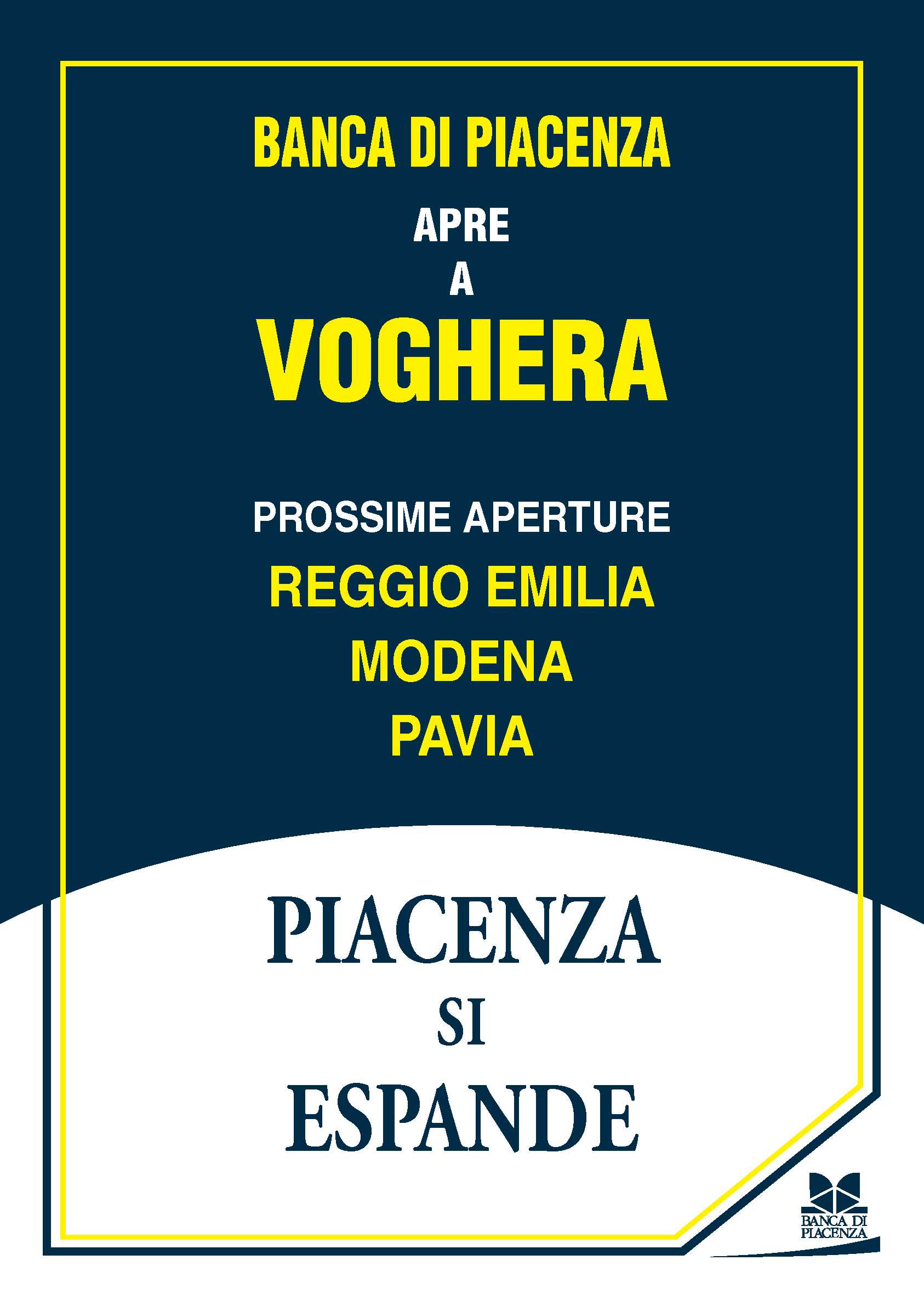 BANCA DI PIACENZA

APRE

A

VOGHERA

PROSSIME APERTURE

REGGIO EMILIA

MODENA

PAVIA

PIACENZA

SI

ESPANDE

BANCA DI PIACENZA